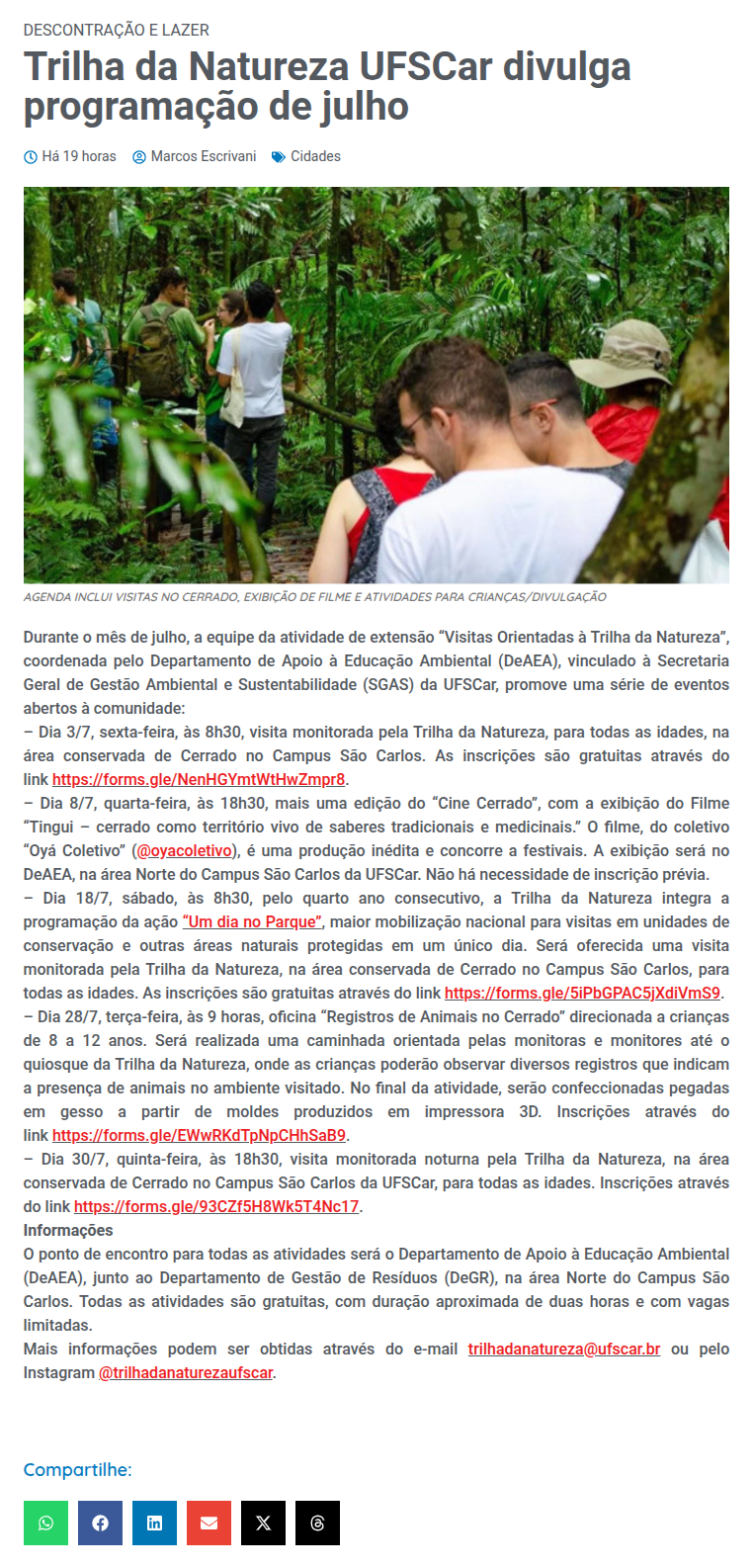 DESCONTRAÇÃO E LAZER

Trilha da Natureza UFSCar divulga programação de julho

Há 19 horas Marcos Escrivani Cidades

AGENDA INCLUI VISITAS NO CERRADO, EXIBIÇÃO DE FILME E ATIVIDADES PARA CRIANÇAS/DIVULGAÇÃO

Durante o mês de julho, a equipe da atividade de extensão "Visitas Orientadas à Trilha da Natureza", coordenada pelo Departamento de Apoio à Educação Ambiental (DeAEA), vinculado à Secretaria Geral de Gestão Ambiental e Sustentabilidade (SGAS) da UFSCar, promove uma série de eventos abertos à comunidade:

– Dia 3/7, sexta-feira, às 8h30, visita monitorada pela Trilha da Natureza, para todas as idades, na área conservada de Cerrado no Campus São Carlos. As inscrições são gratuitas através do link https://forms.gle/NenHGYmtWtHwZmpr8.

– Dia 8/7, quarta-feira, às 18h30, mais uma edição do "Cine Cerrado", com a exibição do Filme "Tingui – cerrado como território vivo de saberes tradicionais e medicinais." O filme, do coletivo "Oyá Coletivo" (@oyacoletivo), é uma produção inédita e concorre a festivais. A exibição será no DeAEA, na área Norte do Campus São Carlos da UFSCar. Não há necessidade de inscrição prévia.

– Dia 18/7, sábado, às 8h30, pelo quarto ano consecutivo, a Trilha da Natureza integra a programação da ação "Um dia no Parque", maior mobilização nacional para visitas em unidades de conservação e outras áreas naturais protegidas em um único dia. Será oferecida uma visita monitorada pela Trilha da Natureza, na área conservada de Cerrado no Campus São Carlos, para todas as idades. As inscrições são gratuitas através do link https://forms.gle/5iPbGPAC5jXdiVmS9.

– Dia 28/7, terça-feira, às 9 horas, oficina "Registros de Animais no Cerrado" direcionada a crianças de 8 a 12 anos. Será realizada uma caminhada orientada pelas monitoras e monitores até o quiosque da Trilha da Natureza, onde as crianças poderão observar diversos registros que indicam a presença de animais no ambiente visitado. No final da atividade, serão confeccionadas pegadas em gesso a partir de moldes produzidos em impressora 3D. Inscrições através do link https://forms.gle/EWwRKdTpNpCHhSaB9.

– Dia 30/7, quinta-feira, às 18h30, visita monitorada noturna pela Trilha da Natureza, na área conservada de Cerrado no Campus São Carlos da UFSCar, para todas as idades. Inscrições através do link https://forms.gle/93CZf5H8Wk5T4Nc17.

Informações

O ponto de encontro para todas as atividades será o Departamento de Apoio à Educação Ambiental (DeAEA), junto ao Departamento de Gestão de Resíduos (DeGR), na área Norte do Campus São Carlos. Todas as atividades são gratuitas, com duração aproximada de duas horas e com vagas limitadas.

Mais informações podem ser obtidas através do e-mail trilhadanatureza@ufscar.br ou pelo Instagram @trilhadanaturezaufscar.

Compartilhe: